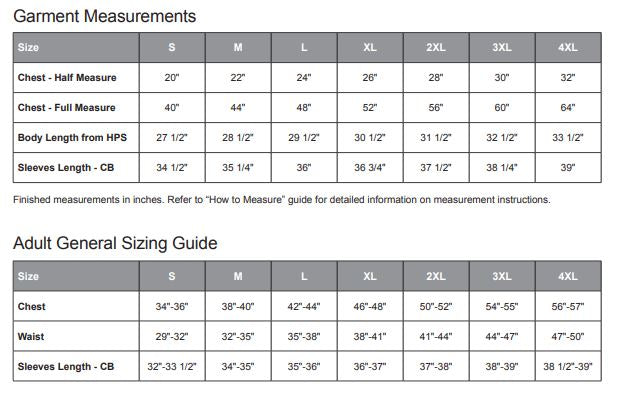 Garment Measurements

| Size | S | M | L | XL | 2XL | 3XL | 4XL |
|---|---|---|---|---|---|---|---|
| Chest - Half Measure | 20" | 22" | 24" | 26" | 28" | 30" | 32" |
| Chest - Full Measure | 40" | 44" | 48" | 52" | 56" | 60" | 64" |
| Body Length from HPS | 27 1/2" | 28 1/2" | 29 1/2" | 30 1/2" | 31 1/2" | 32 1/2" | 33 1/2" |
| Sleeves Length - CB | 34 1/2" | 35 1/4" | 36" | 36 3/4" | 37 1/2" | 38 1/4" | 39" |

Finished measurements in inches. Refer to "How to Measure" guide for detailed information on measurement instructions.

Adult General Sizing Guide

| Size | S | M | L | XL | 2XL | 3XL | 4XL |
|---|---|---|---|---|---|---|---|
| Chest | 34"-36" | 38"-40" | 42"-44" | 46"-48" | 50"-52" | 54"-55" | 56"-57" |
| Waist | 29"-32" | 32"-35" | 35"-38" | 38"-41" | 41"-44" | 44"-47" | 47"-50" |
| Sleeves Length - CB | 32"-33 1/2" | 34"-35" | 35"-36" | 36"-37" | 37"-38" | 38"-39" | 38 1/2"-39" |